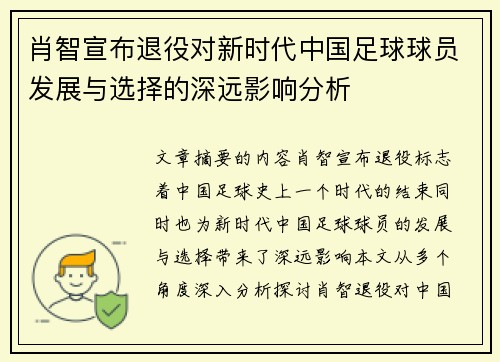 肖智宣布退役对新时代中国足球球员发展与选择的深远影响分析

文章摘要的内容肖智宣布退役标志着中国足球史上一个时代的结束同时也为新时代中国足球球员的发展与选择带来了深远影响本文从多个角度深入分析探讨肖智退役对中国